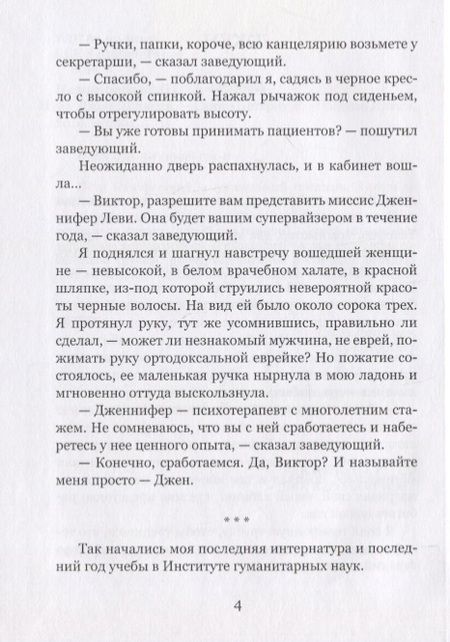 — Ручки, папки, короче, всю канцелярию возьмете у секретарши, — сказал заведующий.

— Спасибо, — поблагодарил я, садясь в черное кресло с высокой спинкой. Нажал рычажок под сиденьем, чтобы отрегулировать высоту.

— Вы уже готовы принимать пациентов? — пошутил заведующий.

Неожиданно дверь распахнулась, и в кабинет вошла...

— Виктор, разрешите вам представить миссис Дженнифер Леви. Она будет вашим супервайзером в течение года, — сказал заведующий.

Я поднялся и шагнул навстречу вошедшей женщине — невысокой, в белом врачебном халате, в красной шляпке, из-под которой струились невероятной красоты черные волосы. На вид ей было около сорока трех. Я протянул руку, тут же усомнившись, правильно ли сделал, — может ли незнакомый мужчина, не еврей, пожимать руку ортодоксальной еврейке? Но пожатие состоялось, ее маленькая ручка нырнула в мою ладонь и мгновенно оттуда выскользнула.

— Дженнифер — психотерапевт с многолетним стажем. Не сомневаюсь, что вы с ней сработаетесь и наберетесь у нее ценного опыта, — сказал заведующий.

— Конечно, сработаемся. Да, Виктор? И называйте меня просто — Джен.

* * *

Так начались моя последняя интернатура и последний год учебы в Институте гуманитарных наук.

4